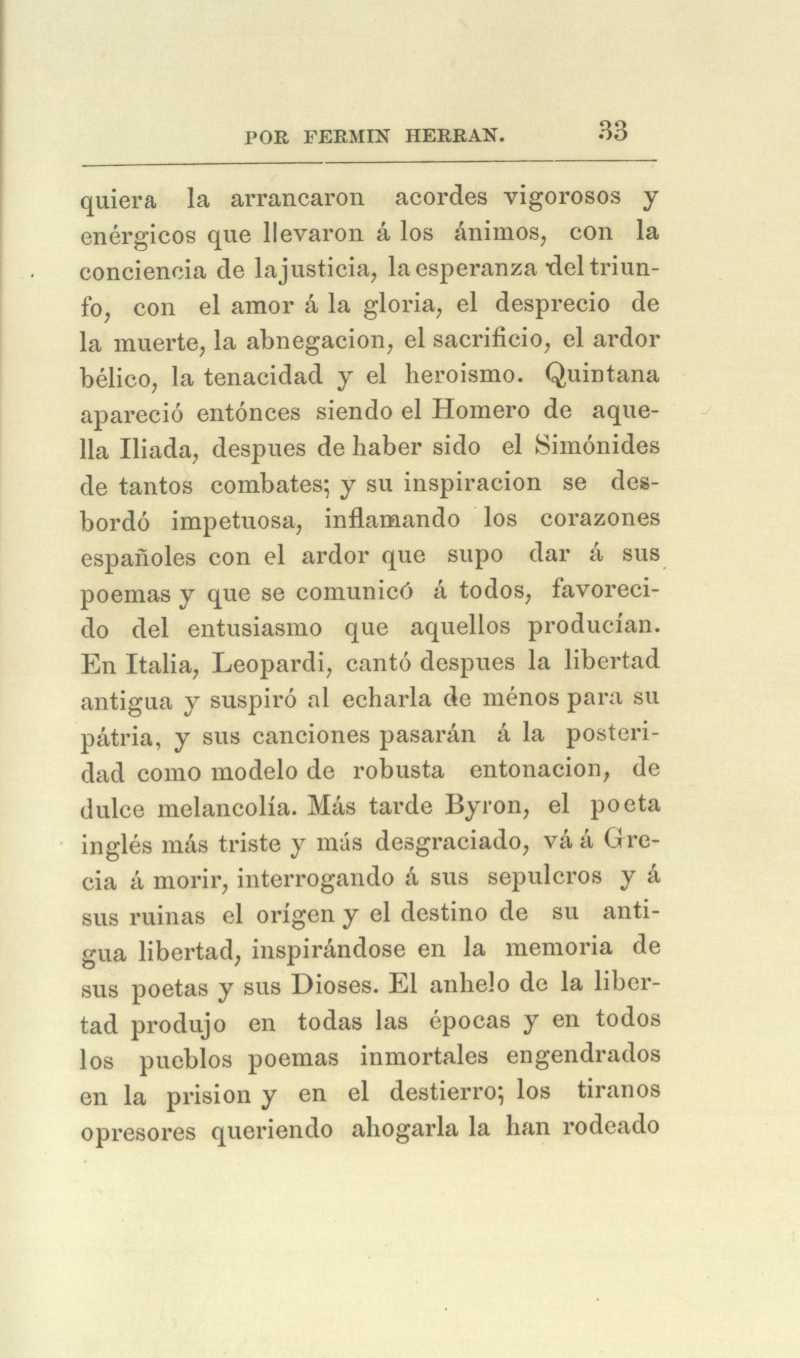 POR FERMIN HERRAN. 33

quiera la arrancaron acordes vigorosos y enérgicos que llevaron á los ánimos, con la conciencia de la justicia, la esperanza del triunfo, con el amor á la gloria, el desprecio de la muerte, la abnegacion, el sacrificio, el ardor bélico, la tenacidad y el heroismo. Quintana apareció entónces siendo el Homero de aquella Iliada, despues de haber sido el Simónides de tantos combates; y su inspiracion se desbordó impetuosa, inflamando los corazones españoles con el ardor que supo dar á sus poemas y que se comunicó á todos, favorecido del entusiasmo que aquellos producían. En Italia, Leopardi, cantó despues la libertad antigua y suspiró al echarla de ménos para su pátria, y sus canciones pasarán á la posteridad como modelo de robusta entonacion, de dulce melancolía. Más tarde Byron, el poeta inglés más triste y más desgraciado, vá á Grecia á morir, interrogando á sus sepulcros y á sus ruinas el orígen y el destino de su antigua libertad, inspirándose en la memoria de sus poetas y sus Dioses. El anhelo de la libertad produjo en todas las épocas y en todos los pueblos poemas inmortales engendrados en la prision y en el destierro; los tiranos opresores queriendo ahogarla la han rodeado